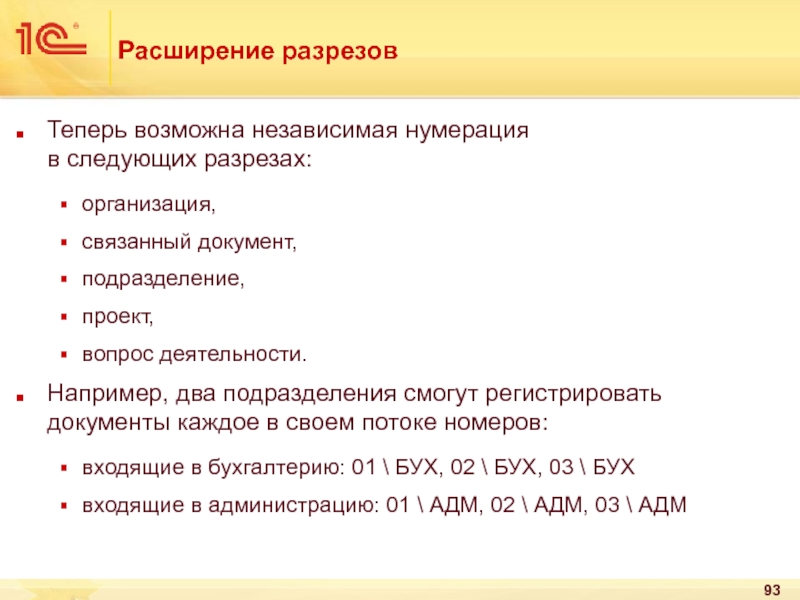 1С

Расширение разрезов

Теперь возможна независимая нумерация в следующих разрезах:

организация,

связанный документ,

подразделение,

проект,

вопрос деятельности.

Например, два подразделения смогут регистрировать документы каждое в своем потоке номеров:

входящие в бухгалтерию: 01 \ БУХ, 02 \ БУХ, 03 \ БУХ

входящие в администрацию: 01 \ АДМ, 02 \ АДМ, 03 \ АДМ

93